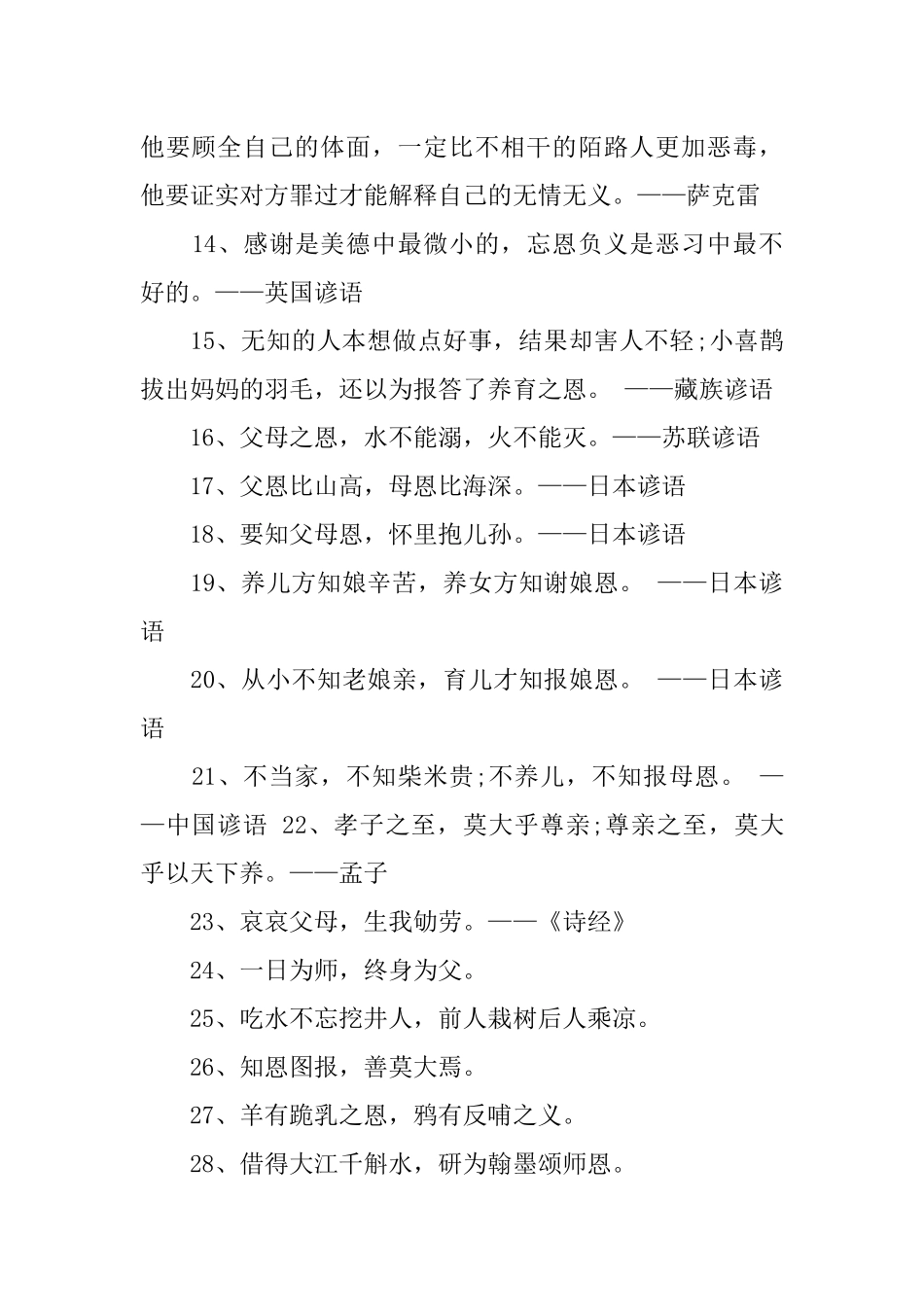 他要顾全自己的体面，一定比不相干的陌路人更加恶毒，他要证实对方罪过才能解释自己的无情无义。——萨克雷

14、感谢是美德中最微小的，忘恩负义是恶习中最不好的。——英国谚语

15、无知的人本想做点好事，结果却害人不轻;小喜鹊拔出妈妈的羽毛，还以为报答了养育之恩。 ——藏族谚语

16、父母之恩，水不能溺，火不能灭。——苏联谚语

17、父恩比山高，母恩比海深。——日本谚语

18、要知父母恩，怀里抱儿孙。——日本谚语

19、养儿方知娘辛苦，养女方知谢娘恩。 ——日本谚语

20、从小不知老娘亲，育儿才知报娘恩。 ——日本谚语

21、不当家，不知柴米贵;不养儿，不知报母恩。 ——中国谚语 22、孝子之至，莫大乎尊亲;尊亲之至，莫大乎以天下养。——孟子

23、哀哀父母，生我劬劳。——《诗经》

24、一日为师，终身为父。

25、吃水不忘挖井人，前人栽树后人乘凉。

26、知恩图报，善莫大焉。

27、羊有跪乳之恩，鸦有反哺之义。

28、借得大江千斛水，研为翰墨颂师恩。